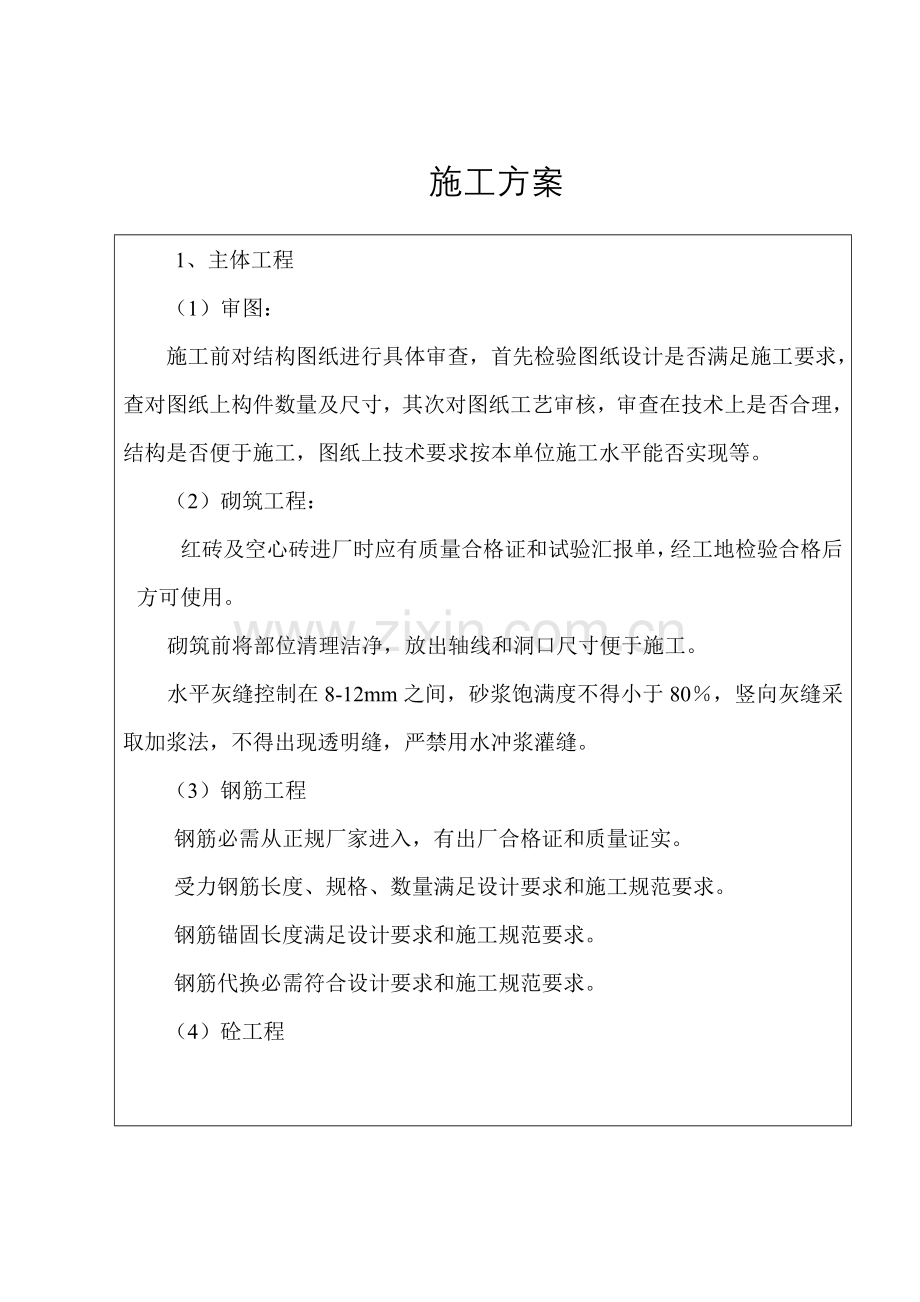 施工方案

1、主体工程

（1）审图：

施工前对结构图纸进行具体审查，首先检验图纸设计是否满足施工要求，查对图纸上构件数量及尺寸，其次对图纸工艺审核，审查在技术上是否合理，结构是否便于施工，图纸上技术要求按本单位施工水平能否实现等。

（2）砌筑工程：

红砖及空心砖进厂时应有质量合格证和试验汇报单，经工地检验合格后方可使用。

砌筑前将部位清理洁净，放出轴线和洞口尺寸便于施工。

水平灰缝控制在8-12mm之间，砂浆饱满度不得小于80%，竖向灰缝采取加浆法，不得出现透明缝，严禁用水冲浆灌缝。

（3）钢筋工程

钢筋必需从正规厂家进入，有出厂合格证和质量证实。

受力钢筋长度、规格、数量满足设计要求和施工规范要求。

钢筋锚固长度满足设计要求和施工规范要求。

钢筋代换必需符合设计要求和施工规范要求。

（4）砼工程

www.zixin.com.cn